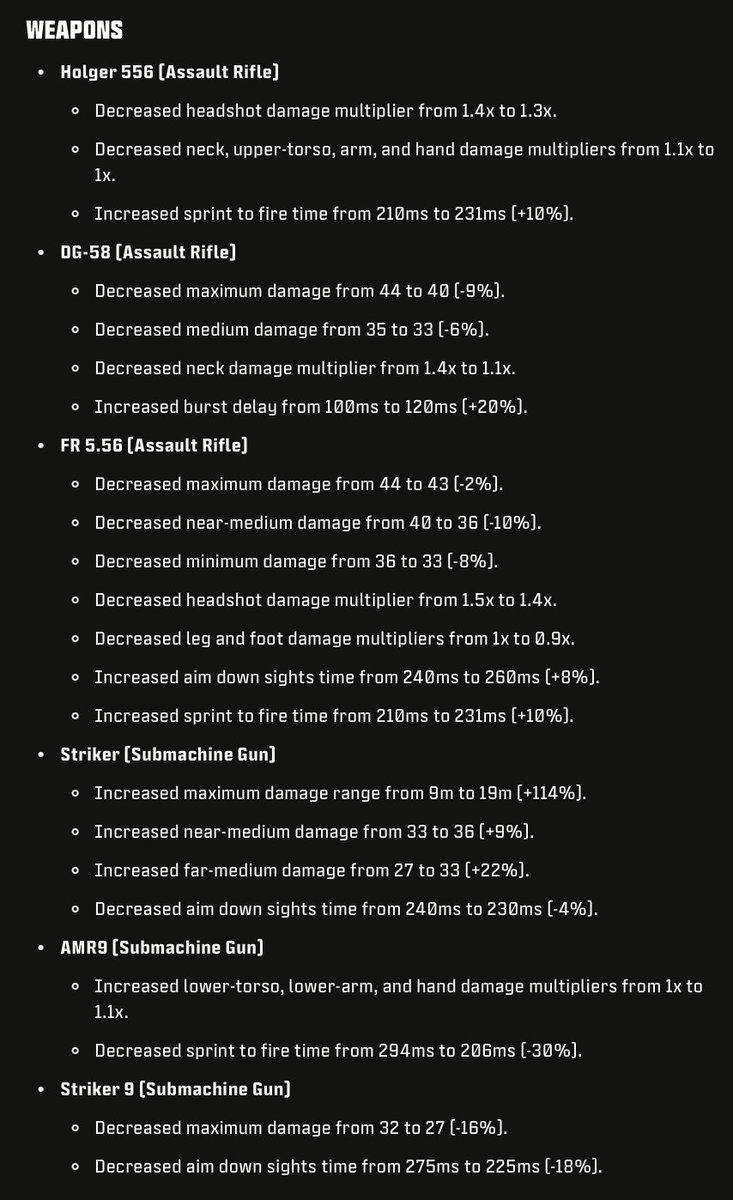 WEAPONS

- Holger 556 (Assault Rifle)
  - Decreased headshot damage multiplier from 1.4x to 1.3x.
  - Decreased neck, upper-torso, arm, and hand damage multipliers from 1.1x to 1x.
  - Increased sprint to fire time from 210ms to 231ms (+10%).
- DG-58 (Assault Rifle)
  - Decreased maximum damage from 44 to 40 (-9%).
  - Decreased medium damage from 35 to 33 (-6%).
  - Decreased neck damage multiplier from 1.4x to 1.1x.
  - Increased burst delay from 100ms to 120ms (+20%).
- FR 5.56 (Assault Rifle)
  - Decreased maximum damage from 44 to 43 (-2%).
  - Decreased near-medium damage from 40 to 36 (-10%).
  - Decreased minimum damage from 36 to 33 (-8%).
  - Decreased headshot damage multiplier from 1.5x to 1.4x.
  - Decreased leg and foot damage multipliers from 1x to 0.9x.
  - Increased aim down sights time from 240ms to 260ms (+8%).
  - Increased sprint to fire time from 210ms to 231ms (+10%).
- Striker (Submachine Gun)
  - Increased maximum damage range from 9m to 19m (+114%).
  - Increased near-medium damage from 33 to 36 (+9%).
  - Increased far-medium damage from 27 to 33 (+22%).
  - Decreased aim down sights time from 240ms to 230ms (-4%).
- AMR9 (Submachine Gun)
  - Increased lower-torso, lower-arm, and hand damage multipliers from 1x to 1.1x.
  - Decreased sprint to fire time from 294ms to 206ms (-30%).
- Striker 9 (Submachine Gun)
  - Decreased maximum damage from 32 to 27 (-16%).
  - Decreased aim down sights time from 275ms to 225ms (-18%).